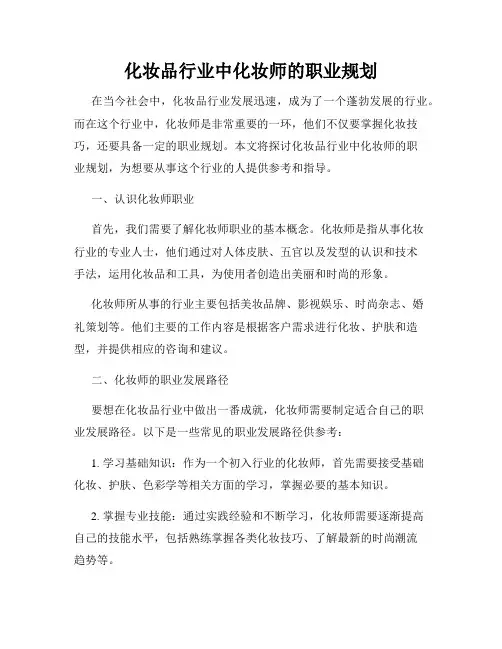 化妆品行业中化妆师的职业规划

在当今社会中，化妆品行业发展迅速，成为了一个蓬勃发展的行业。而在这个行业中，化妆师是非常重要的一环，他们不仅要掌握化妆技巧，还要具备一定的职业规划。本文将探讨化妆品行业中化妆师的职业规划，为想要从事这个行业的人提供参考和指导。

一、认识化妆师职业

首先，我们需要了解化妆师职业的基本概念。化妆师是指从事化妆行业的专业人士，他们通过对人体皮肤、五官以及发型的认识和技术手法，运用化妆品和工具，为使用者创造出美丽和时尚的形象。

化妆师所从事的行业主要包括美妆品牌、影视娱乐、时尚杂志、婚礼策划等。他们主要的工作内容是根据客户需求进行化妆、护肤和造型，并提供相应的咨询和建议。

二、化妆师的职业发展路径

要想在化妆品行业中做出一番成就，化妆师需要制定适合自己的职业发展路径。以下是一些常见的职业发展路径供参考：

1. 学习基础知识：作为一个初入行业的化妆师，首先需要接受基础化妆、护肤、色彩学等相关方面的学习，掌握必要的基本知识。

2. 掌握专业技能：通过实践经验和不断学习，化妆师需要逐渐提高自己的技能水平，包括熟练掌握各类化妆技巧、了解最新的时尚潮流趋势等。